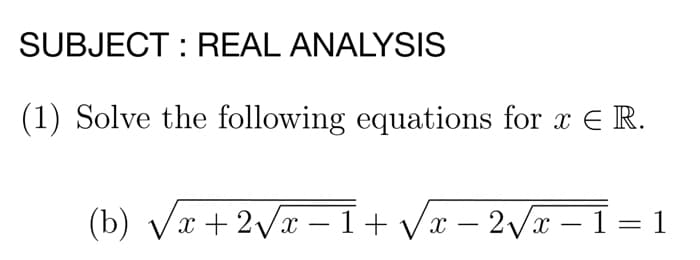 SUBJECT : REAL ANALYSIS

(1) Solve the following equations for $x \in \mathbb{R}$.

(b) $\sqrt{x+2\sqrt{x-1}}+\sqrt{x-2\sqrt{x-1}}=1$